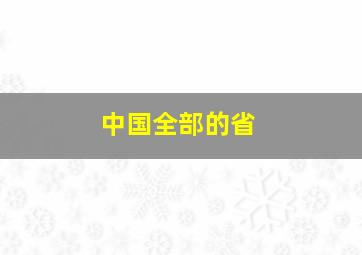 中国全部的省